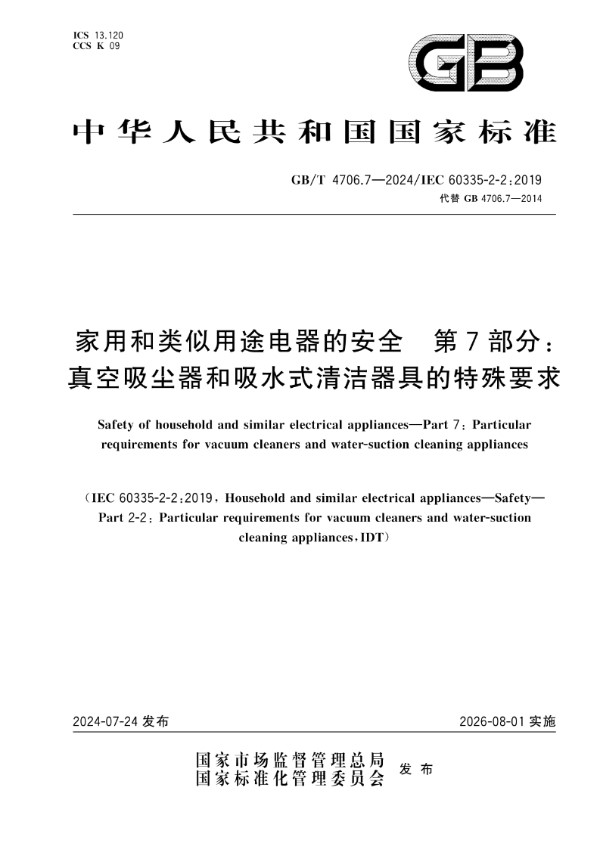 ICS 13.120
CCS K 09

GB

中华人民共和国国家标准

GB/T 4706.7—2024/IEC 60335-2-2:2019
代替 GB 4706.7—2014

家用和类似用途电器的安全　第7部分：真空吸尘器和吸水式清洁器具的特殊要求

Safety of household and similar electrical appliances—Part 7: Particular requirements for vacuum cleaners and water-suction cleaning appliances

(IEC 60335-2-2:2019, Household and similar electrical appliances—Safety—Part 2-2: Particular requirements for vacuum cleaners and water-suction cleaning appliances, IDT)

2024-07-24 发布

2026-08-01 实施

国家市场监督管理总局
国家标准化管理委员会　发布